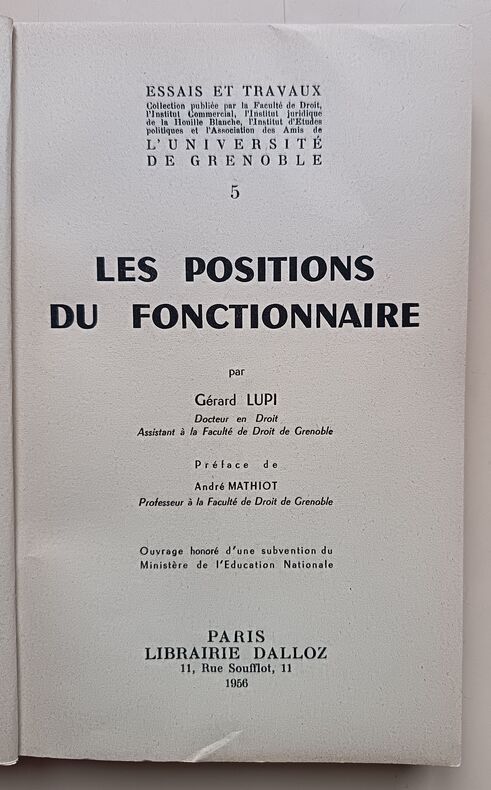 ESSAIS ET TRAVAUX
Collection publiée par la Faculté de Droit, l'Institut Commercial, l'Institut juridique de la Houille Blanche, l'Institut d'Etudes politiques et l'Association des Amis de
L'UNIVERSITÉ DE GRENOBLE

5

LES POSITIONS DU FONCTIONNAIRE

par

Gérard LUPI
Docteur en Droit
Assistant à la Faculté de Droit de Grenoble

Préface de
André MATHIOT
Professeur à la Faculté de Droit de Grenoble

Ouvrage honoré d'une subvention du Ministère de l'Education Nationale

PARIS
LIBRAIRIE DALLOZ
11, Rue Soufflot, 11
1956